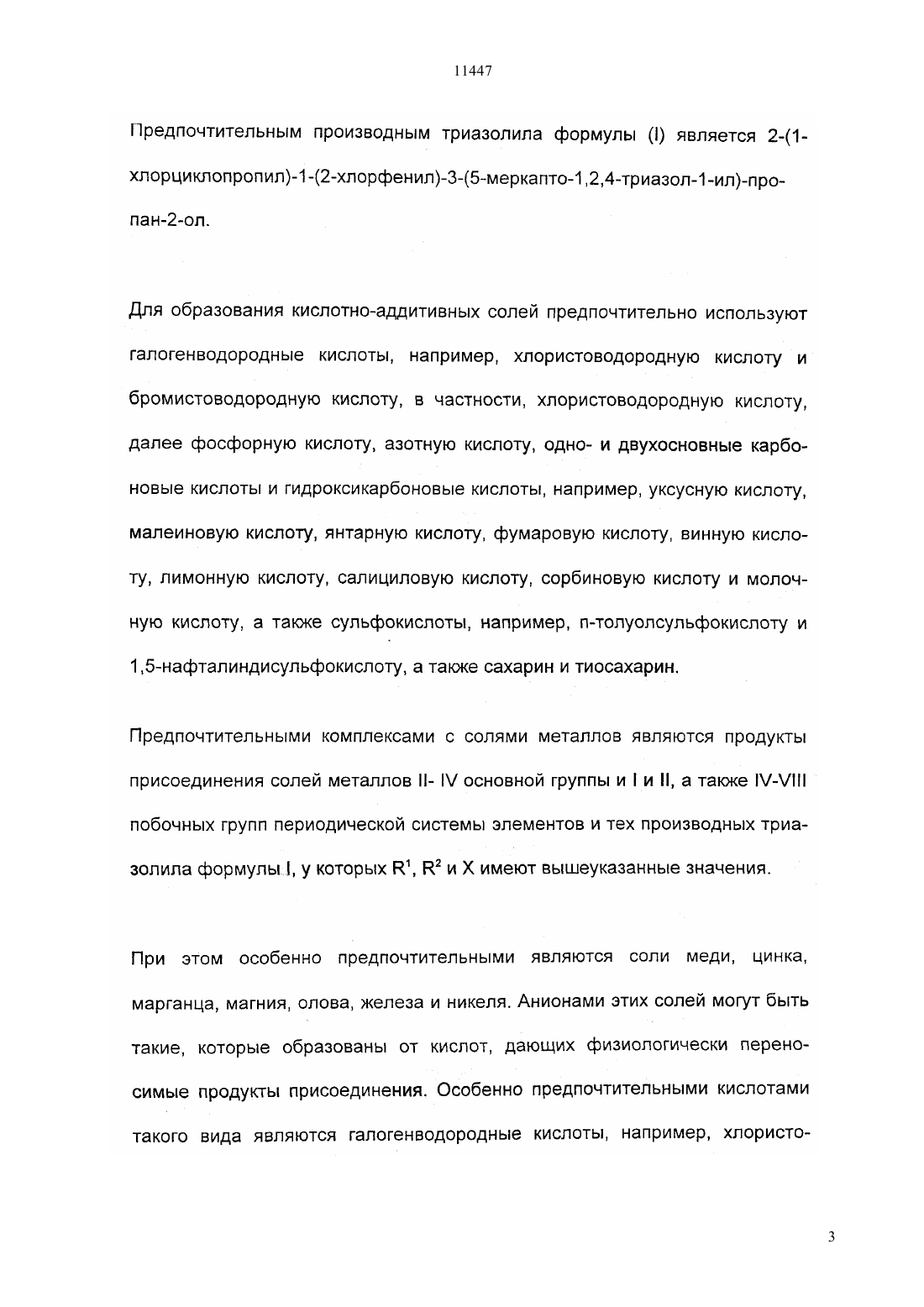 11447

Предпочтительным производным триазолила формулы (I) является 2-(1-хлорциклопропил)-1-(2-хлорфенил)-3-(5-меркапто-1,2,4-триазол-1-ил)-пропан-2-ол.

Для образования кислотно-аддитивных солей предпочтительно используют галогенводородные кислоты, например, хлористоводородную кислоту и бромистоводородную кислоту, в частности, хлористоводородную кислоту, далее фосфорную кислоту, азотную кислоту, одно- и двухосновные карбоновые кислоты и гидроксикарбоновые кислоты, например, уксусную кислоту, малеиновую кислоту, янтарную кислоту, фумаровую кислоту, винную кислоту, лимонную кислоту, салициловую кислоту, сорбиновую кислоту и молочную кислоту, а также сульфокислоты, например, п-толуолсульфокислоту и 1,5-нафталиндисульфокислоту, а также сахарин и тиосахарин.

Предпочтительными комплексами с солями металлов являются продукты присоединения солей металлов II- IV основной группы и I и II, а также IV-VIII побочных групп периодической системы элементов и тех производных триазолила формулы I, у которых $R^1$, $R^2$ и X имеют вышеуказанные значения.

При этом особенно предпочтительными являются соли меди, цинка, марганца, магния, олова, железа и никеля. Анионами этих солей могут быть такие, которые образованы от кислот, дающих физиологически переносимые продукты присоединения. Особенно предпочтительными кислотами такого вида являются галогенводородные кислоты, например, хлористо-

3